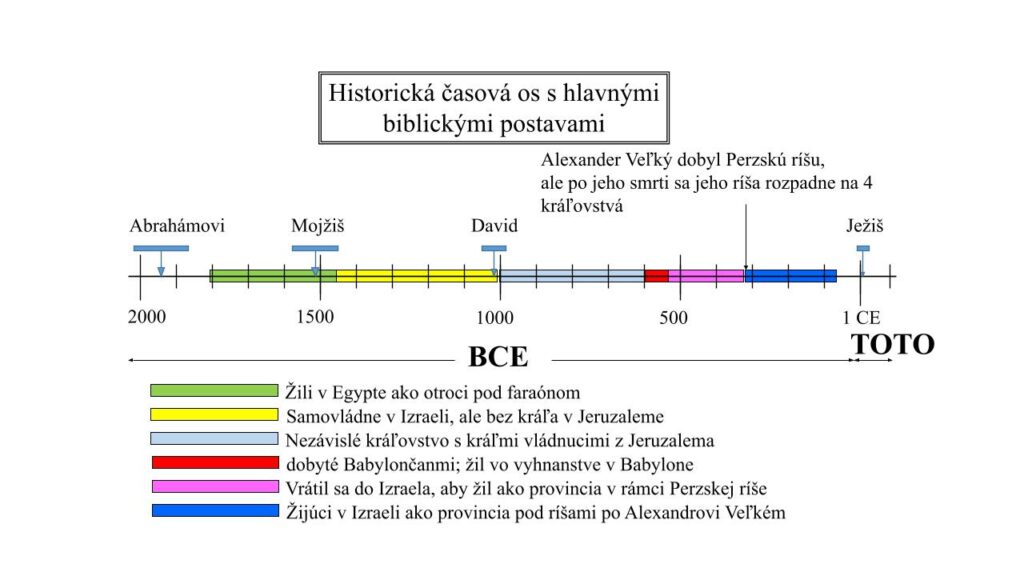 Historická časová os s hlavnými biblickými postavami

Alexander Veľký dobyl Perzskú ríšu, ale po jeho smrti sa jeho ríša rozpadne na 4 kráľovstvá

Abrahámovi

Mojžiš

David

Ježiš

2000

1500

1000

500

1 CE

BCE

TOTO

Žili v Egypte ako otroci pod faraónom

Samovládne v Izraeli, ale bez kráľa v Jeruzaleme

Nezávislé kráľovstvo s kráľmi vládnucimi z Jeruzalema

dobyté Babylončanmi; žil vo vyhnanstve v Babylone

Vrátil sa do Izraela, aby žil ako provincia v rámci Perzskej ríše

Žijúci v Izraeli ako provincia pod ríšami po Alexandrovi Veľkém